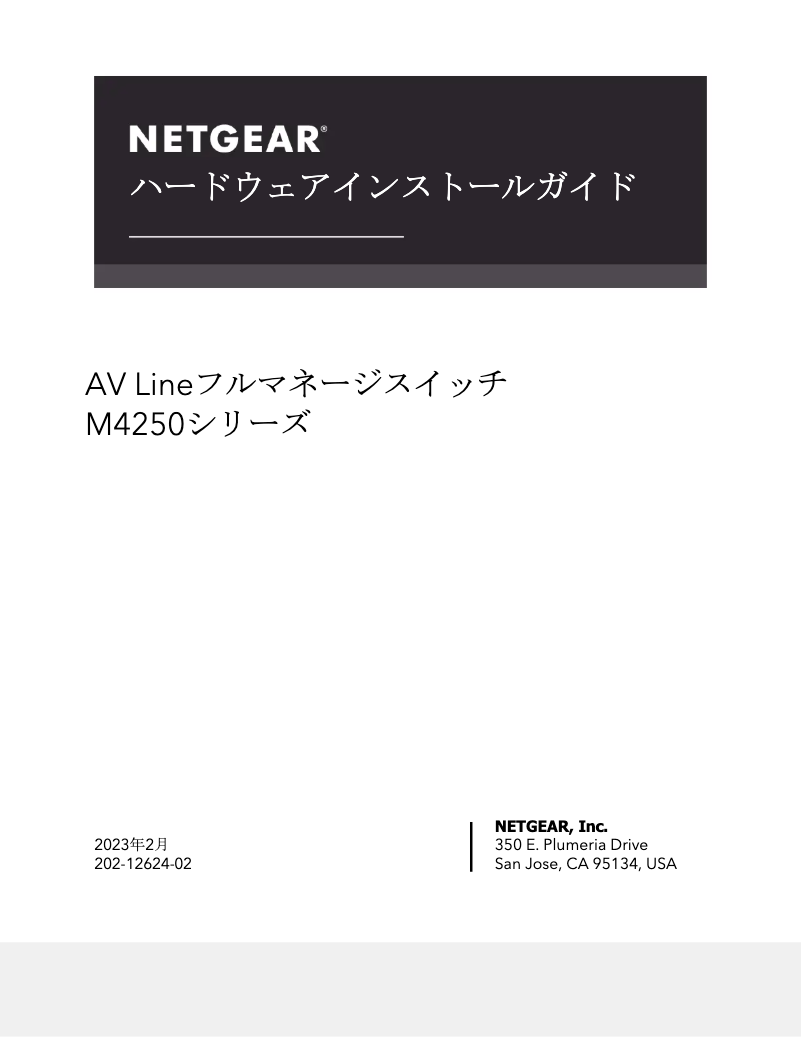 NETGEAR®
ハードウェアインストールガイド

AV Lineフルマネージスイッチ
M4250シリーズ

2023年2月
202-12624-02

NETGEAR, Inc.
350 E. Plumeria Drive
San Jose, CA 95134, USA